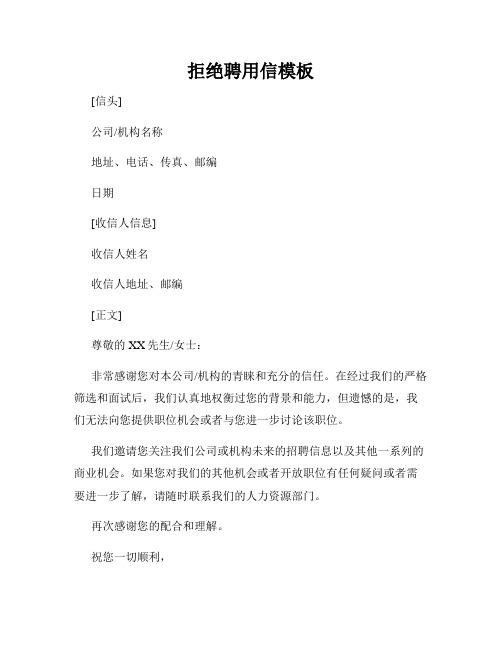 拒绝聘用信模板

[信头]

公司/机构名称

地址、电话、传真、邮编

日期

[收信人信息]

收信人姓名

收信人地址、邮编

[正文]

尊敬的 XX 先生/女士：

非常感谢您对本公司/机构的青睐和充分的信任。在经过我们的严格筛选和面试后，我们认真地权衡过您的背景和能力，但遗憾的是，我们无法向您提供职位机会或者与您进一步讨论该职位。

我们邀请您关注我们公司或机构未来的招聘信息以及其他一系列的商业机会。如果您对我们的其他机会或者开放职位有任何疑问或者需要进一步了解，请随时联系我们的人力资源部门。

再次感谢您的配合和理解。

祝您一切顺利，